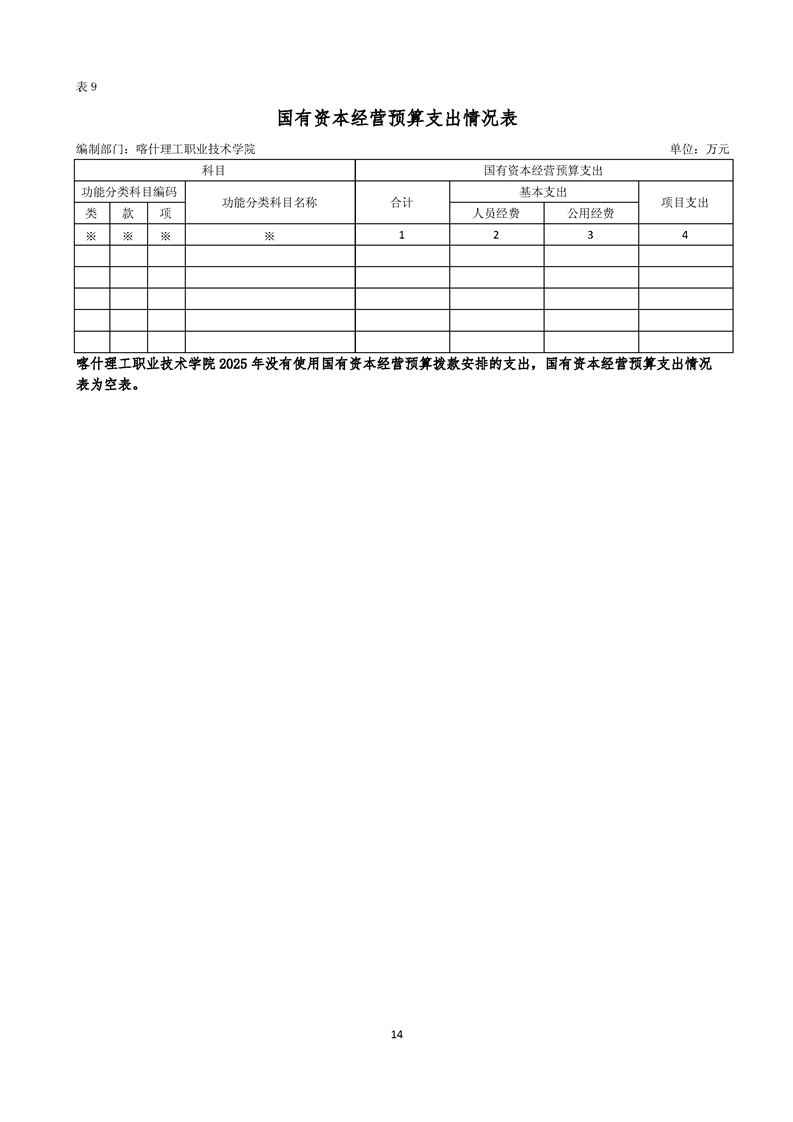 表 9

国有资本经营预算支出情况表

编制部门：喀什理工职业技术学院

单位：万元

| 科目 | | | | 国有资本经营预算支出 | | | |
|---|---|---|---|---|---|---|---|
| 功能分类科目编码 | | | 功能分类科目名称 | 合计 | 基本支出 | | 项目支出 |
| 类 | 款 | 项 | | | 人员经费 | 公用经费 | |
| ※ | ※ | ※ | ※ | 1 | 2 | 3 | 4 |
| | | | | | | | |
| | | | | | | | |
| | | | | | | | |
| | | | | | | | |
| | | | | | | | |

喀什理工职业技术学院 2025 年没有使用国有资本经营预算拨款安排的支出，国有资本经营预算支出情况表为空表。

14